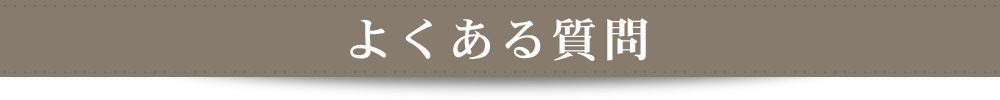 よくある質問